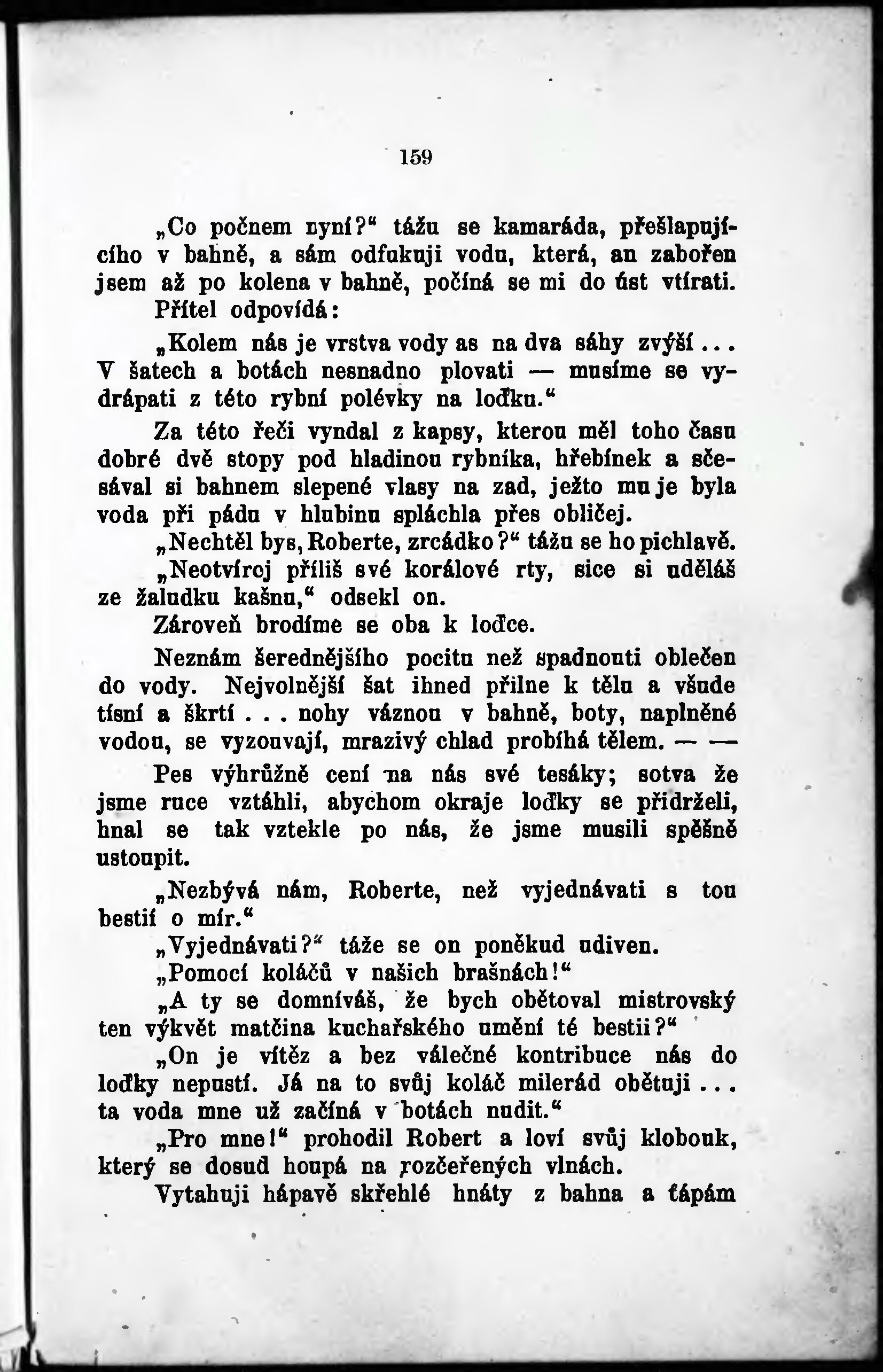 159

„Co počnem nyní?“ tážu se kamaráda, přešlapujícího v bahně, a sám odfukuji vodu, která, an zabořen jsem až po kolena v bahně, počíná se mi do úst vtírati.

Přítel odpovídá:

„Kolem nás je vrstva vody as na dva sáhy zvýší... V šatech a botách nesnadno plovati — musíme se vydrápati z této rybní polévky na loďku.“

Za této řeči vyndal z kapsy, kterou měl toho času dobré dvě stopy pod hladinou rybníka, hřebínek a sčesával si bahnem slepené vlasy na zad, ježto mu je byla voda při pádu v hlubinu spláchla přes obličej.

„Nechtěl bys, Roberte, zrcádko?“ tážu se ho pichlavě.

„Neotvírej příliš své korálové rty, sice si uděláš ze žaludku kašnu,“ odsekl on.

Zároveň brodíme se oba k loďce.

Neznám šerednějšího pocitu než spadnouti oblečen do vody. Nejvolnější šat ihned přilne k tělu a všude tísní a škrtí... nohy váznou v bahně, boty, naplněné vodou, se vyzouvají, mrazivý chlad probíhá tělem. — —

Pes výhrůžně cení na nás své tesáky; sotva že jsme ruce vztáhli, abychom okraje loďky se přidrželi, hnal se tak vztekle po nás, že jsme musili spěšně ustoupit.

„Nezbývá nám, Roberte, než vyjednávati s tou bestií o mír.“

„Vyjednávati?“ táže se on poněkud udiven.

„Pomocí koláčů v našich brašnách!“

„A ty se domníváš, že bych obětoval mistrovský ten výkvět matčina kuchařského umění té bestii?“

„On je vítěz a bez válečné kontribuce nás do loďky nepustí. Já na to svůj koláč milerád obětuji... ta voda mne už začíná v botách nudit.“

„Pro mne!“ prohodil Robert a loví svůj klobouk, který se dosud houpá na rozčeřených vlnách.

Vytahuji hápavě skřehlé hnáty z bahna a ťápám